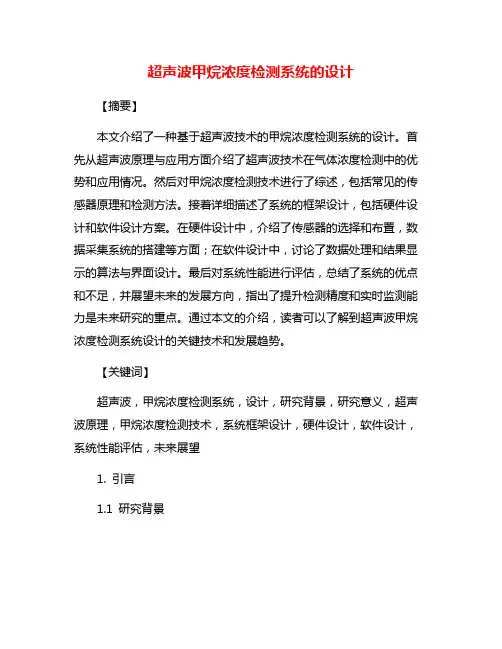 超声波甲烷浓度检测系统的设计

【摘要】

本文介绍了一种基于超声波技术的甲烷浓度检测系统的设计。首先从超声波原理与应用方面介绍了超声波技术在气体浓度检测中的优势和应用情况。然后对甲烷浓度检测技术进行了综述，包括常见的传感器原理和检测方法。接着详细描述了系统的框架设计，包括硬件设计和软件设计方案。在硬件设计中，介绍了传感器的选择和布置，数据采集系统的搭建等方面；在软件设计中，讨论了数据处理和结果显示的算法与界面设计。最后对系统性能进行评估，总结了系统的优点和不足，并展望未来的发展方向，指出了提升检测精度和实时监测能力是未来研究的重点。通过本文的介绍，读者可以了解到超声波甲烷浓度检测系统设计的关键技术和发展趋势。

【关键词】

超声波，甲烷浓度检测系统，设计，研究背景，研究意义，超声波原理，甲烷浓度检测技术，系统框架设计，硬件设计，软件设计，系统性能评估，未来展望

1. 引言

1.1 研究背景